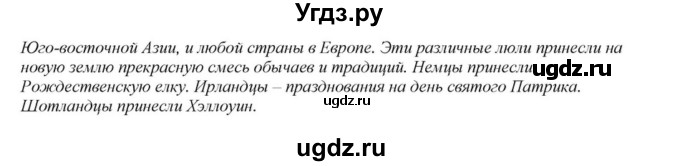 Угдз.ру

Юго-восточной Азии, и любой страны в Европе. Эти различные люли принесли на новую землю прекрасную смесь обычаев и традиций. Немцы принесли ugdz.ru Рождественскую елку. Ирландцы – празднования на день святого Патрика. Шотландцы принесли Хэллоуин.

ugdz.ru

ugdz.ru